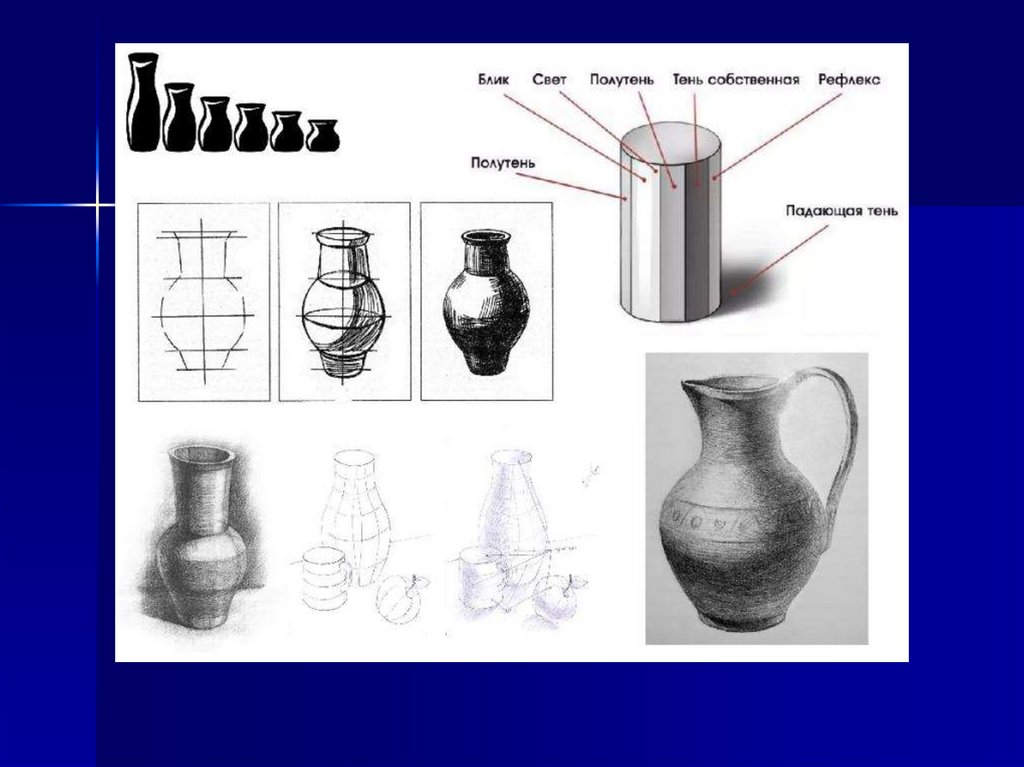 Блик
Свет
Полутень
Тень собственная
Рефлекс
Полутень
Падающая тень